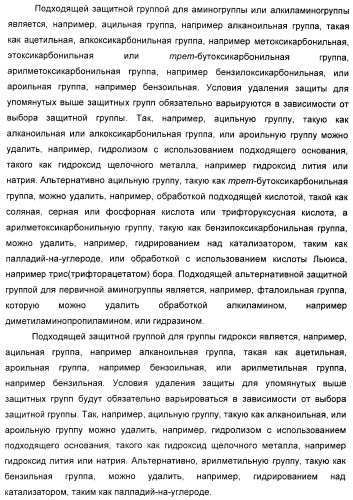 Подходящей защитной группой для аминогруппы или алкиламиногруппы является, например, ацильная группа, например алканоильная группа, такая как ацетильная, алкоксикарбонильная группа, например метоксикарбонильная, этоксикарбонильная или трет-бутоксикарбонильная группа, арилметоксикарбонильная группа, например бензилоксикарбонильная, или ароильная группа, например бензоильная. Условия удаления защиты для упомянутых выше защитных групп обязательно варьируются в зависимости от выбора защитной группы. Так, например, ацильную группу, такую как алканоильная или алкоксикарбонильная группа, или ароильную группу можно удалить, например, гидролизом с использованием подходящего основания, такого как гидроксид щелочного металла, например гидроксид лития или натрия. Альтернативно ацильную группу, такую как трет-бутоксикарбонильная группа, можно удалить, например, обработкой подходящей кислотой, такой как соляная, серная или фосфорная кислота или трифторуксусная кислота, а арилметоксикарбонильную группу, такую как бензилоксикарбонильная группа, можно удалить, например, гидрированием над катализатором, таким как палладий-на-углероде, или обработкой с использованием кислоты Льюиса, например трис(трифторацетатом) бора. Подходящей альтернативной защитной группой для первичной аминогруппы является, например, фталоильная группа, которую можно удалить обработкой алкиламином, например диметиламинопропиламином, или гидразином.

Подходящей защитной группой для группы гидрокси является, например, ацильная группа, например алканоильная группа, такая как ацетильная, ароильная группа, например бензоильная, или арилметильная группа, например бензильная. Условия удаления защиты для упомянутых выше защитных групп будут обязательно варьироваться в зависимости от выбора защитной группы. Так, например, ацильную группу, такую как алканоильная, или ароильную группу можно удалить, например, гидролизом с использованием подходящего основания, такого как гидроксид щелочного металла, например гидроксид лития или натрия. Альтернативно, арилметильную группу, такую как бензильная группа, можно удалить, например, гидрированием над катализатором, таким как палладий-на-углероде.